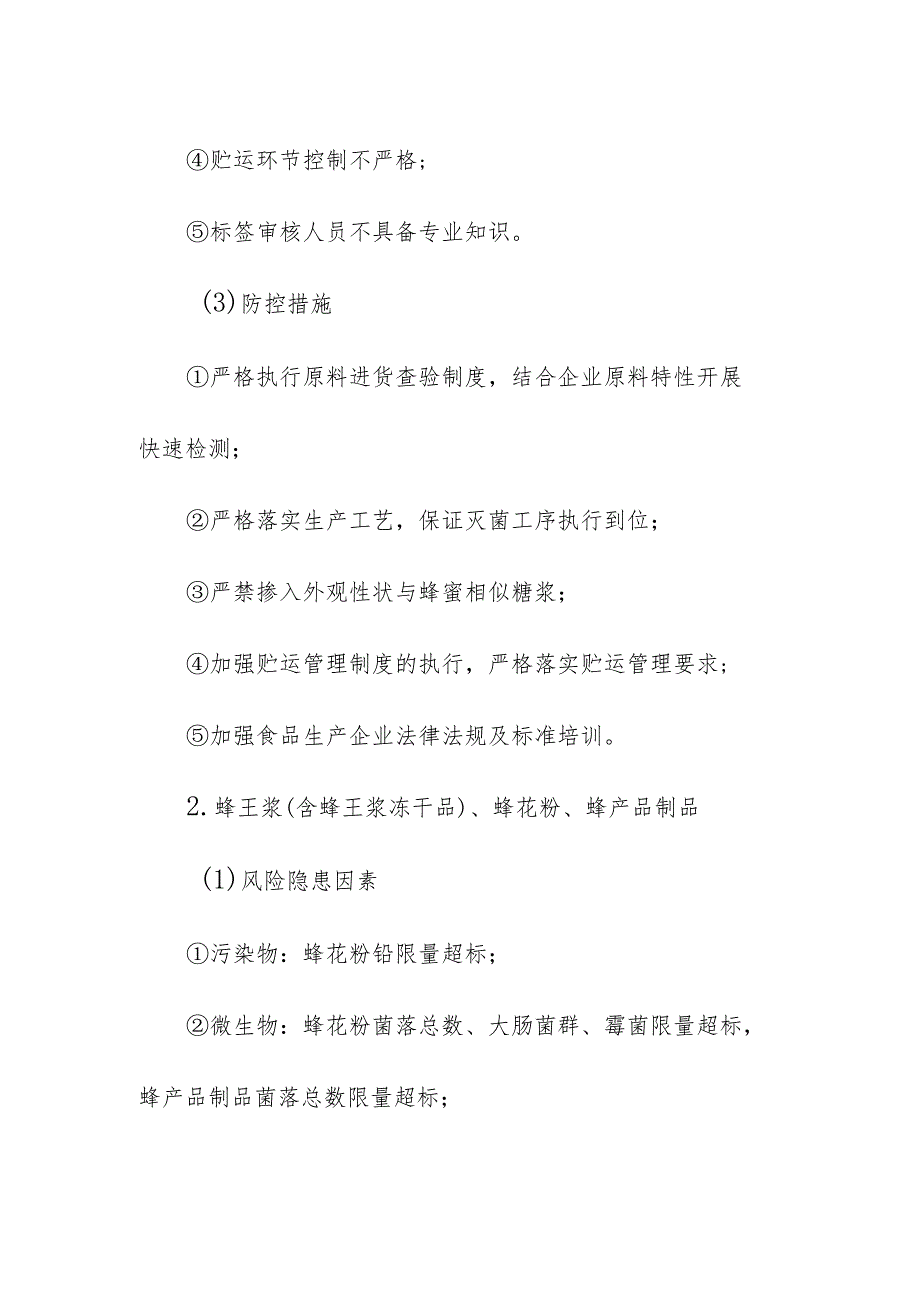 ④贮运环节控制不严格；

⑤标签审核人员不具备专业知识。

(3)防控措施

①严格执行原料进货查验制度，结合企业原料特性开展快速检测；

②严格落实生产工艺，保证灭菌工序执行到位；

③严禁掺入外观性状与蜂蜜相似糖浆；

④加强贮运管理制度的执行，严格落实贮运管理要求；

⑤加强食品生产企业法律法规及标准培训。

2.蜂王浆(含蜂王浆冻干品)、蜂花粉、蜂产品制品

(1)风险隐患因素

①污染物：蜂花粉铅限量超标；

②微生物：蜂花粉菌落总数、大肠菌群、霉菌限量超标，蜂产品制品菌落总数限量超标；